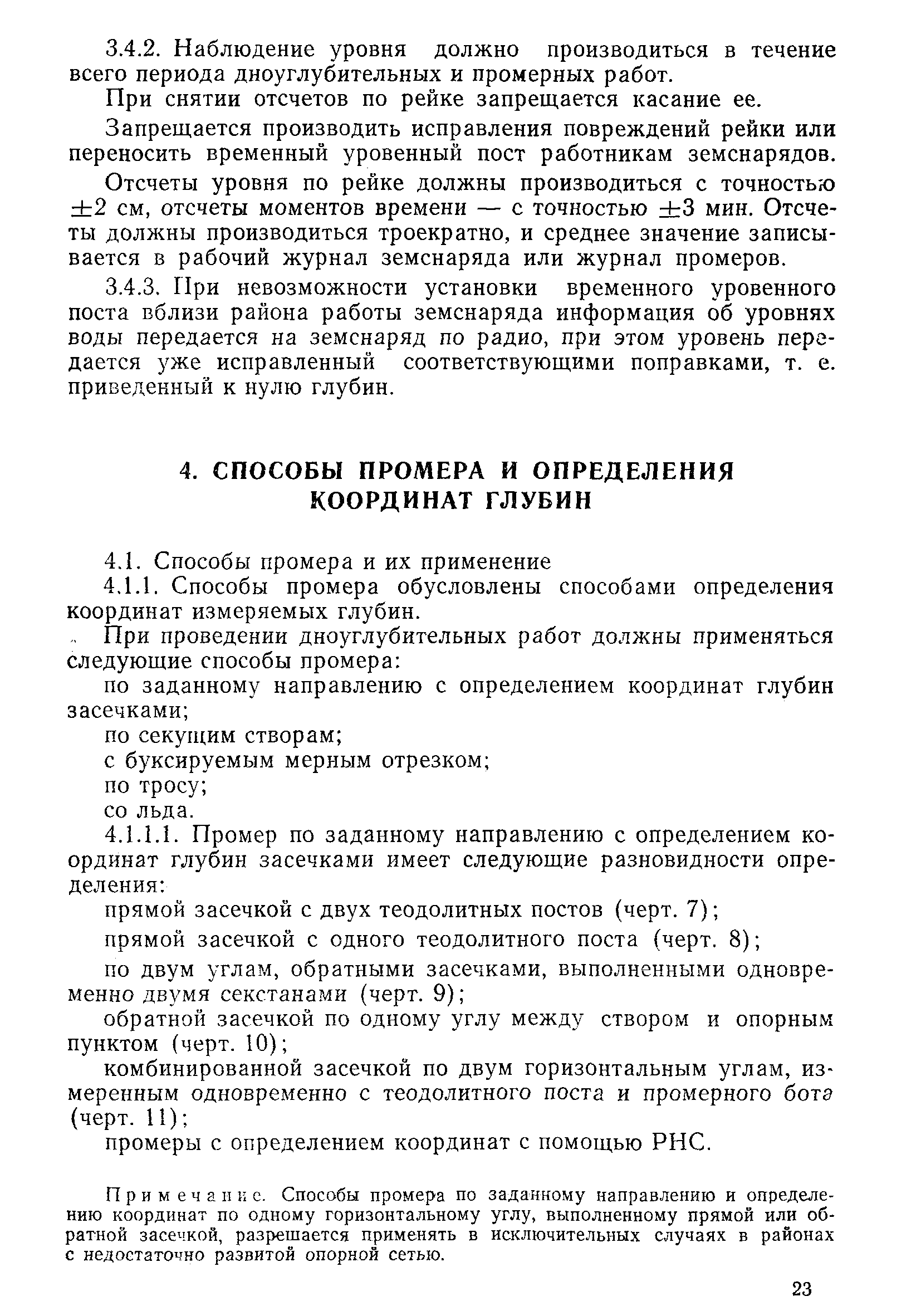 3.4.2. Наблюдение уровня должно производиться в течение всего периода дноуглубительных и промерных работ.

При снятии отсчетов по рейке запрещается касание ее.

Запрещается производить исправления повреждений рейки или переносить временный уровенный пост работникам земснарядов.

Отсчеты уровня по рейке должны производиться с точностью $\pm 2$ см, отсчеты моментов времени — с точностью $\pm 3$ мин. Отсчеты должны производиться троекратно, и среднее значение записывается в рабочий журнал земснаряда или журнал промеров.

3.4.3. При невозможности установки временного уровенного поста вблизи района работы земснаряда информация об уровнях воды передается на земснаряд по радио, при этом уровень передается уже исправленный соответствующими поправками, т. е. приведенный к нулю глубин.

4. СПОСОБЫ ПРОМЕРА И ОПРЕДЕЛЕНИЯ КООРДИНАТ ГЛУБИН

4.1. Способы промера и их применение

4.1.1. Способы промера обусловлены способами определения координат измеряемых глубин.

При проведении дноуглубительных работ должны применяться следующие способы промера:

по заданному направлению с определением координат глубин засечками;

по секущим створам;

с буксируемым мерным отрезком;

по тросу;

со льда.

4.1.1.1. Промер по заданному направлению с определением координат глубин засечками имеет следующие разновидности определения:

прямой засечкой с двух теодолитных постов (черт. 7);

прямой засечкой с одного теодолитного поста (черт. 8);

по двум углам, обратными засечками, выполненными одновременно двумя секстанами (черт. 9);

обратной засечкой по одному углу между створом и опорным пунктом (черт. 10);

комбинированной засечкой по двум горизонтальным углам, измеренным одновременно с теодолитного поста и промерного бота (черт. 11);

промеры с определением координат с помощью РНС.

Примечание. Способы промера по заданному направлению и определению координат по одному горизонтальному углу, выполненному прямой или обратной засечкой, разрешается применять в исключительных случаях в районах с недостаточно развитой опорной сетью.

23